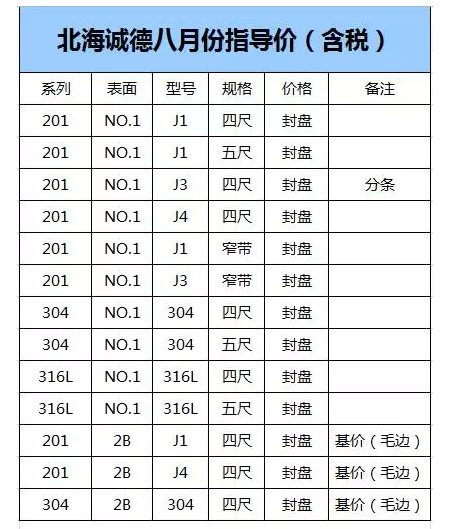 北海诚德八月份指导价（含税）

| 系列 | 表面 | 型号 | 规格 | 价格 | 备注 |
|---|---|---|---|---|---|
| 201 | NO.1 | J1 | 四尺 | 封盘 | |
| 201 | NO.1 | J1 | 五尺 | 封盘 | |
| 201 | NO.1 | J3 | 四尺 | 封盘 | 分条 |
| 201 | NO.1 | J4 | 四尺 | 封盘 | |
| 201 | NO.1 | J1 | 窄带 | 封盘 | |
| 201 | NO.1 | J3 | 窄带 | 封盘 | |
| 304 | NO.1 | 304 | 四尺 | 封盘 | |
| 304 | NO.1 | 304 | 五尺 | 封盘 | |
| 316L | NO.1 | 316L | 四尺 | 封盘 | |
| 316L | NO.1 | 316L | 五尺 | 封盘 | |
| 201 | 2B | J1 | 四尺 | 封盘 | 基价（毛边） |
| 201 | 2B | J4 | 四尺 | 封盘 | 基价（毛边） |
| 304 | 2B | 304 | 四尺 | 封盘 | 基价（毛边） |